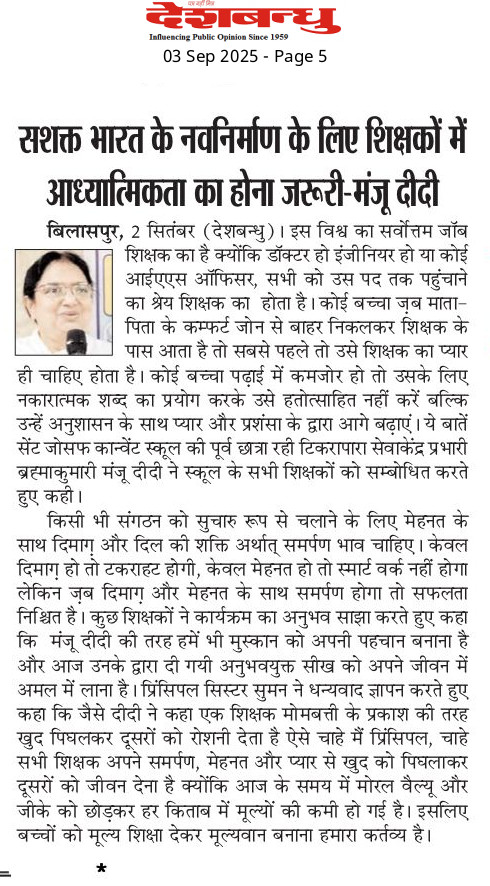 देशबन्धु
Influencing Public Opinion Since 1959
03 Sep 2025 - Page 5

सशक्त भारत के नवनिर्माण के लिए शिक्षकों में आध्यात्मिकता का होना जरूरी-मंजू दीदी

बिलासपुर, 2 सितंबर (देशबन्धु)। इस विश्व का सर्वोत्तम जॉब शिक्षक का है क्योंकि डॉक्टर हो इंजीनियर हो या कोई आईएएस ऑफिसर, सभी को उस पद तक पहुंचाने का श्रेय शिक्षक का होता है। कोई बच्चा ज़ब माता-पिता के कम्फर्ट जोन से बाहर निकलकर शिक्षक के पास आता है तो सबसे पहले तो उसे शिक्षक का प्यार ही चाहिए होता है। कोई बच्चा पढ़ाई में कमजोर हो तो उसके लिए नकारात्मक शब्द का प्रयोग करके उसे हतोत्साहित नहीं करें बल्कि उन्हें अनुशासन के साथ प्यार और प्रशंसा के द्वारा आगे बढ़ाएं। ये बातें सेंट जोसफ कान्वेंट स्कूल की पूर्व छात्रा रही टिकरापारा सेवाकेंद्र प्रभारी ब्रह्माकुमारी मंजू दीदी ने स्कूल के सभी शिक्षकों को सम्बोधित करते हुए कही।

किसी भी संगठन को सुचारु रूप से चलाने के लिए मेहनत के साथ दिमाग़ और दिल की शक्ति अर्थात् समर्पण भाव चाहिए। केवल दिमाग़ हो तो टकराहट होगी, केवल मेहनत हो तो स्मार्ट वर्क नहीं होगा लेकिन ज़ब दिमाग़ और मेहनत के साथ समर्पण होगा तो सफलता निश्चित है। कुछ शिक्षकों ने कार्यक्रम का अनुभव साझा करते हुए कहा कि मंजू दीदी की तरह हमें भी मुस्कान को अपनी पहचान बनाना है और आज उनके द्वारा दी गयी अनुभवयुक्त सीख को अपने जीवन में अमल में लाना है। प्रिंसिपल सिस्टर सुमन ने धन्यवाद ज्ञापन करते हुए कहा कि जैसे दीदी ने कहा एक शिक्षक मोमबत्ती के प्रकाश की तरह खुद पिघलकर दूसरों को रोशनी देता है ऐसे चाहे मैं प्रिंसिपल, चाहे सभी शिक्षक अपने समर्पण, मेहनत और प्यार से खुद को पिघलाकर दूसरों को जीवन देना है क्योंकि आज के समय में मोरल वैल्यू और जीके को छोड़कर हर किताब में मूल्यों की कमी हो गई है। इसलिए बच्चों को मूल्य शिक्षा देकर मूल्यवान बनाना हमारा कर्तव्य है।

*